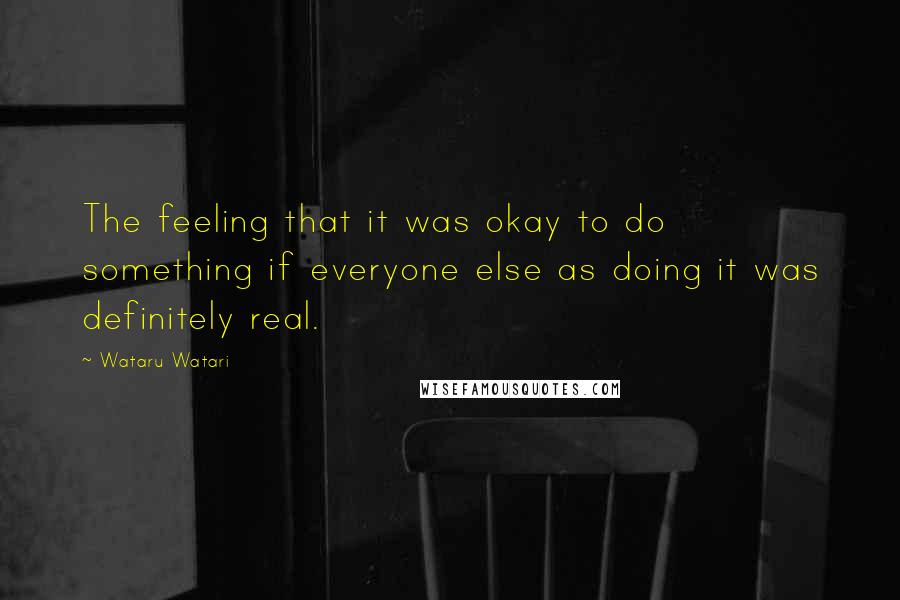 The feeling that it was okay to do something if everyone else as doing it was definitely real.

~ Wataru Watari

WISEFAMOUSQUOTES.COM